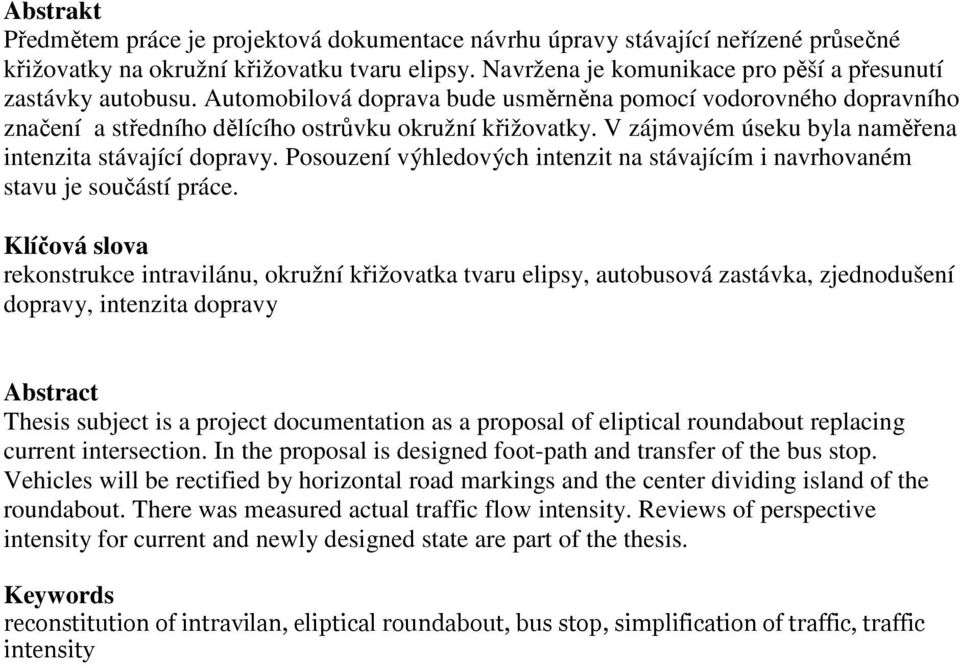 Abstrakt
Předmětem práce je projektová dokumentace návrhu úpravy stávající neřízené průsečné křižovatky na okružní křižovatku tvaru elipsy. Navržena je komunikace pro pěší a přesunutí zastávky autobusu. Automobilová doprava bude usměrněna pomocí vodorovného dopravního značení a středního dělícího ostrůvku okružní křižovatky. V zájmovém úseku byla naměřena intenzita stávající dopravy. Posouzení výhledových intenzit na stávajícím i navrhovaném stavu je součástí práce.

Klíčová slova
rekonstrukce intravilánu, okružní křižovatka tvaru elipsy, autobusová zastávka, zjednodušení dopravy, intenzita dopravy

Abstract
Thesis subject is a project documentation as a proposal of eliptical roundabout replacing current intersection. In the proposal is designed foot-path and transfer of the bus stop. Vehicles will be rectified by horizontal road markings and the center dividing island of the roundabout. There was measured actual traffic flow intensity. Reviews of perspective intensity for current and newly designed state are part of the thesis.

Keywords
reconstitution of intravilan, eliptical roundabout, bus stop, simplification of traffic, traffic intensity